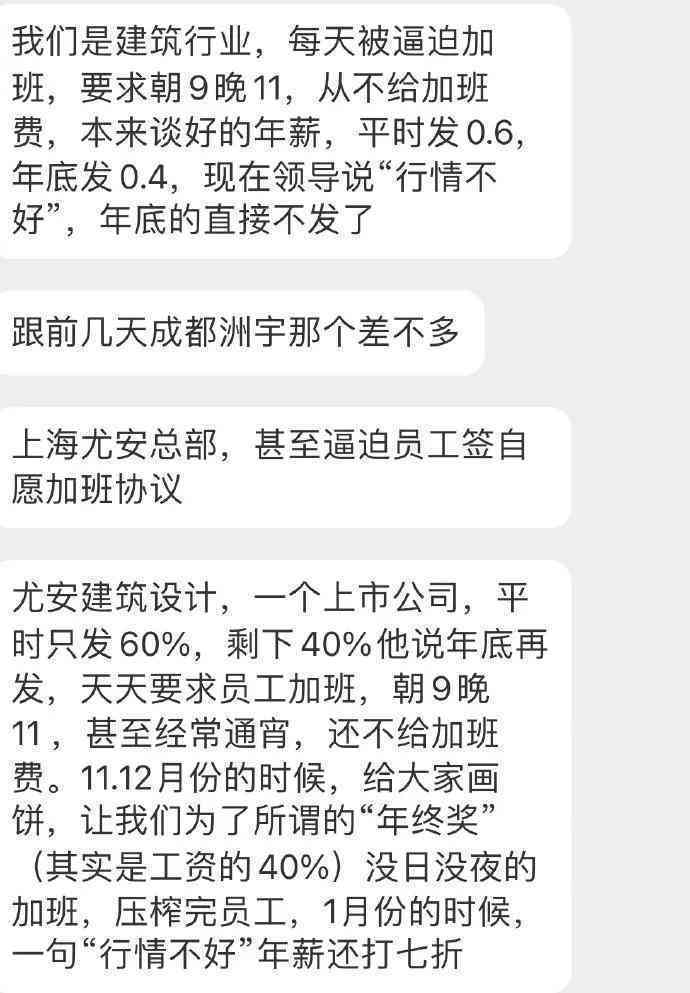 我们是建筑行业，每天被逼迫加班，要求朝9晚11，从不给加班费，本来谈好的年薪，平时发0.6，年底发0.4，现在领导说“行情不好”，年底的直接不发了

跟前几天成都洲宇那个差不多

上海尤安总部，甚至逼迫员工签自愿加班协议

尤安建筑设计，一个上市公司，平时只发60%，剩下40%他说年底再发，天天要求员工加班，朝9晚11，甚至经常通宵，还不给加班费。11.12月份的时候，给大家画饼，让我们为了所谓的“年终奖”（其实是工资的40%）没日没夜的加班，压榨完员工，1月份的时候，一句“行情不好”年薪还打七折